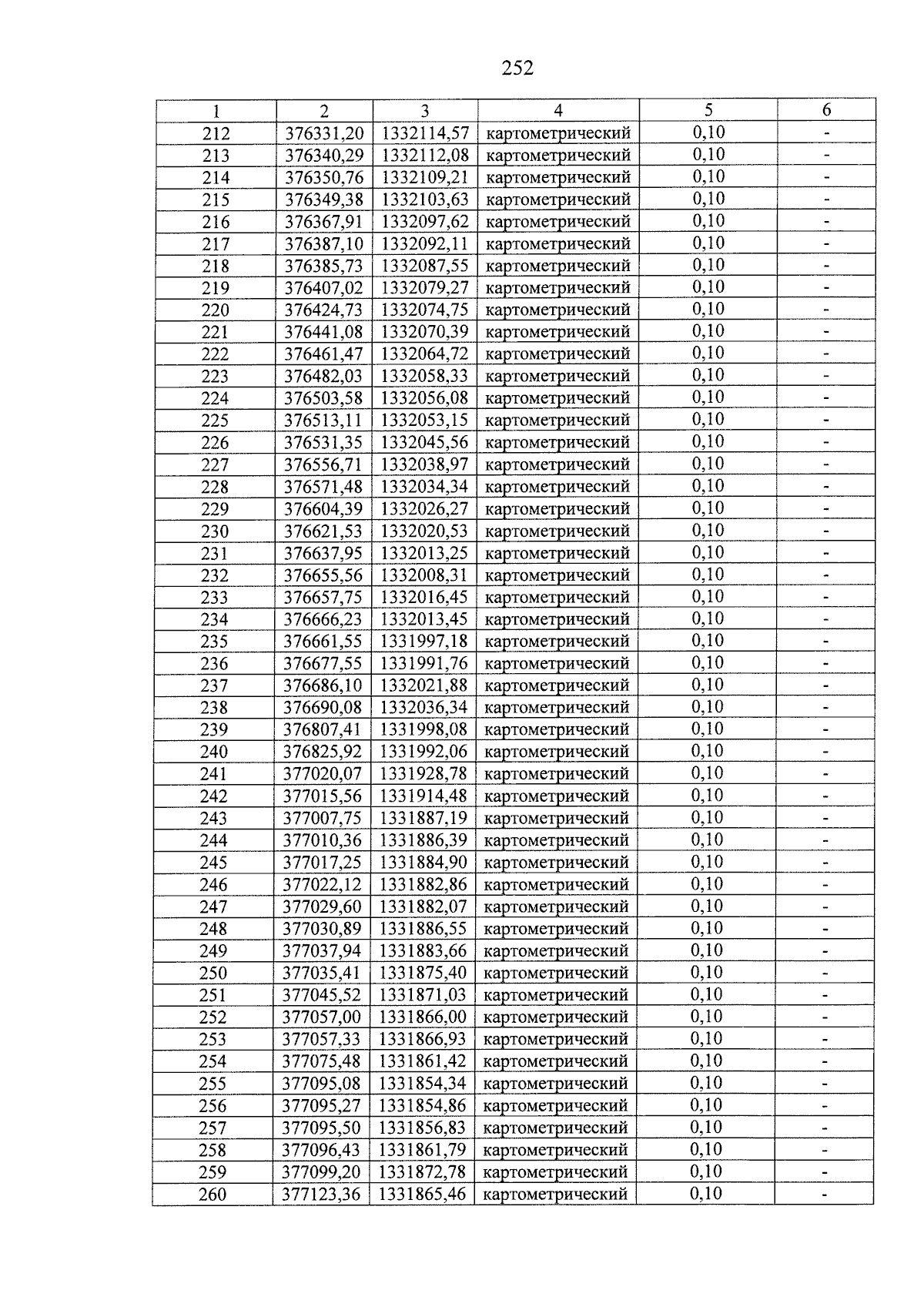 252

| 1 | 2 | 3 | 4 | 5 | 6 |
|---|---|---|---|---|---|
| 212 | 376331,20 | 1332114,57 | картометрический | 0,10 | - |
| 213 | 376340,29 | 1332112,08 | картометрический | 0,10 | - |
| 214 | 376350,76 | 1332109,21 | картометрический | 0,10 | - |
| 215 | 376349,38 | 1332103,63 | картометрический | 0,10 | - |
| 216 | 376367,91 | 1332097,62 | картометрический | 0,10 | - |
| 217 | 376387,10 | 1332092,11 | картометрический | 0,10 | - |
| 218 | 376385,73 | 1332087,55 | картометрический | 0,10 | - |
| 219 | 376407,02 | 1332079,27 | картометрический | 0,10 | - |
| 220 | 376424,73 | 1332074,75 | картометрический | 0,10 | - |
| 221 | 376441,08 | 1332070,39 | картометрический | 0,10 | - |
| 222 | 376461,47 | 1332064,72 | картометрический | 0,10 | - |
| 223 | 376482,03 | 1332058,33 | картометрический | 0,10 | - |
| 224 | 376503,58 | 1332056,08 | картометрический | 0,10 | - |
| 225 | 376513,11 | 1332053,15 | картометрический | 0,10 | - |
| 226 | 376531,35 | 1332045,56 | картометрический | 0,10 | - |
| 227 | 376556,71 | 1332038,97 | картометрический | 0,10 | - |
| 228 | 376571,48 | 1332034,34 | картометрический | 0,10 | - |
| 229 | 376604,39 | 1332026,27 | картометрический | 0,10 | - |
| 230 | 376621,53 | 1332020,53 | картометрический | 0,10 | - |
| 231 | 376637,95 | 1332013,25 | картометрический | 0,10 | - |
| 232 | 376655,56 | 1332008,31 | картометрический | 0,10 | - |
| 233 | 376657,75 | 1332016,45 | картометрический | 0,10 | - |
| 234 | 376666,23 | 1332013,45 | картометрический | 0,10 | - |
| 235 | 376661,55 | 1331997,18 | картометрический | 0,10 | - |
| 236 | 376677,55 | 1331991,76 | картометрический | 0,10 | - |
| 237 | 376686,10 | 1332021,88 | картометрический | 0,10 | - |
| 238 | 376690,08 | 1332036,34 | картометрический | 0,10 | - |
| 239 | 376807,41 | 1331998,08 | картометрический | 0,10 | - |
| 240 | 376825,92 | 1331992,06 | картометрический | 0,10 | - |
| 241 | 377020,07 | 1331928,78 | картометрический | 0,10 | - |
| 242 | 377015,56 | 1331914,48 | картометрический | 0,10 | - |
| 243 | 377007,75 | 1331887,19 | картометрический | 0,10 | - |
| 244 | 377010,36 | 1331886,39 | картометрический | 0,10 | - |
| 245 | 377017,25 | 1331884,90 | картометрический | 0,10 | - |
| 246 | 377022,12 | 1331882,86 | картометрический | 0,10 | - |
| 247 | 377029,60 | 1331882,07 | картометрический | 0,10 | - |
| 248 | 377030,89 | 1331886,55 | картометрический | 0,10 | - |
| 249 | 377037,94 | 1331883,66 | картометрический | 0,10 | - |
| 250 | 377035,41 | 1331875,40 | картометрический | 0,10 | - |
| 251 | 377045,52 | 1331871,03 | картометрический | 0,10 | - |
| 252 | 377057,00 | 1331866,00 | картометрический | 0,10 | - |
| 253 | 377057,33 | 1331866,93 | картометрический | 0,10 | - |
| 254 | 377075,48 | 1331861,42 | картометрический | 0,10 | - |
| 255 | 377095,08 | 1331854,34 | картометрический | 0,10 | - |
| 256 | 377095,27 | 1331854,86 | картометрический | 0,10 | - |
| 257 | 377095,50 | 1331856,83 | картометрический | 0,10 | - |
| 258 | 377096,43 | 1331861,79 | картометрический | 0,10 | - |
| 259 | 377099,20 | 1331872,78 | картометрический | 0,10 | - |
| 260 | 377123,36 | 1331865,46 | картометрический | 0,10 | - |